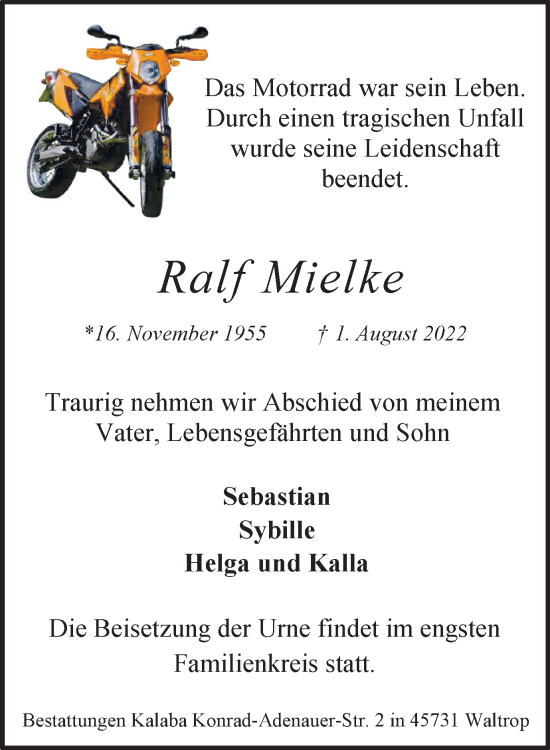 Das Motorrad war sein Leben. Durch einen tragischen Unfall wurde seine Leidenschaft beendet.

Ralf Mielke

*16. November 1955 † 1. August 2022

Traurig nehmen wir Abschied von meinem Vater, Lebensgefährten und Sohn

Sebastian
Sybille
Helga und Kalla

Die Beisetzung der Urne findet im engsten Familienkreis statt.

Bestattungen Kalaba Konrad-Adenauer-Str. 2 in 45731 Waltrop